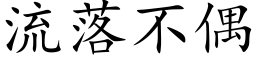 流落不偶